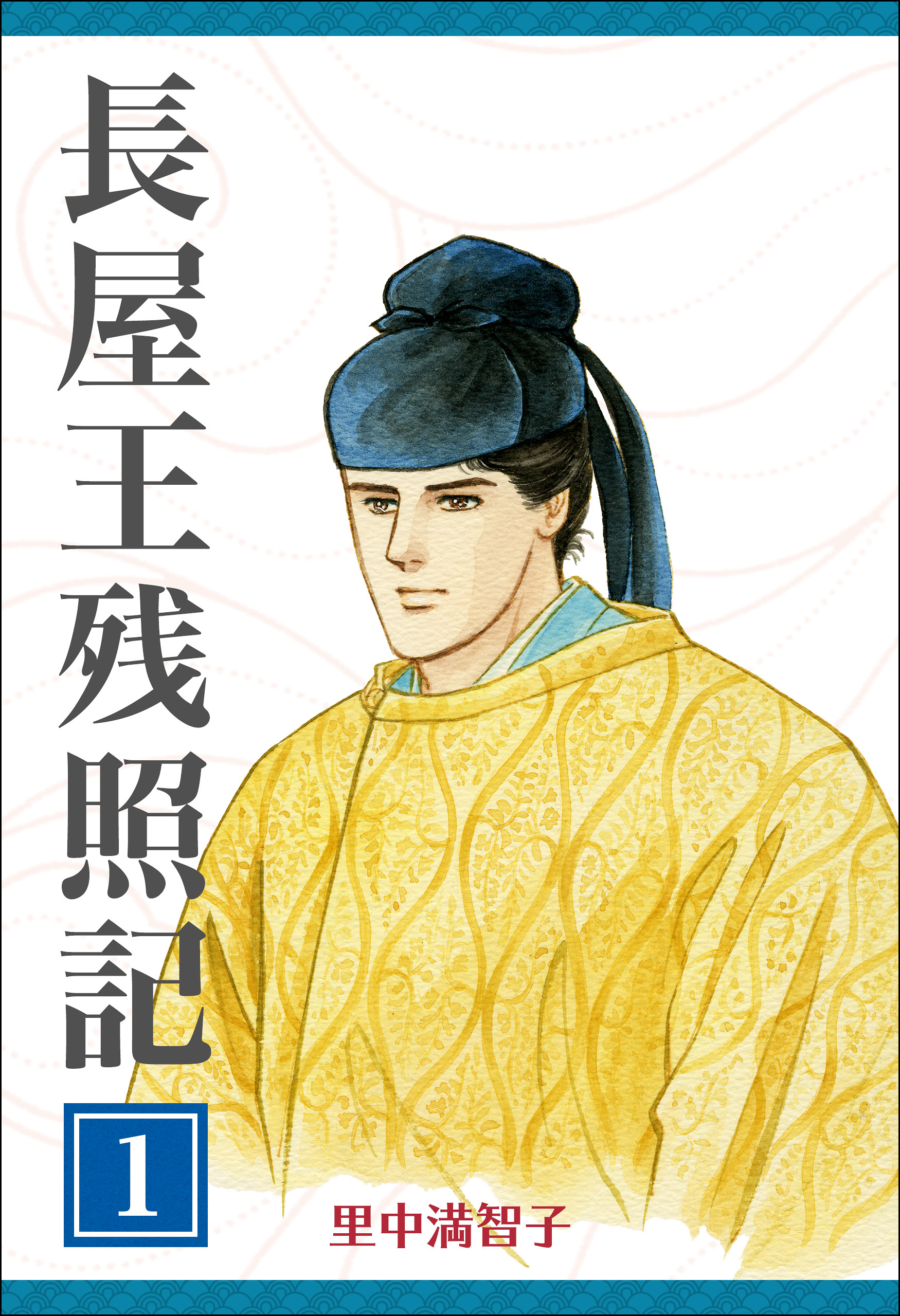 長屋王残照記

1

里中満智子